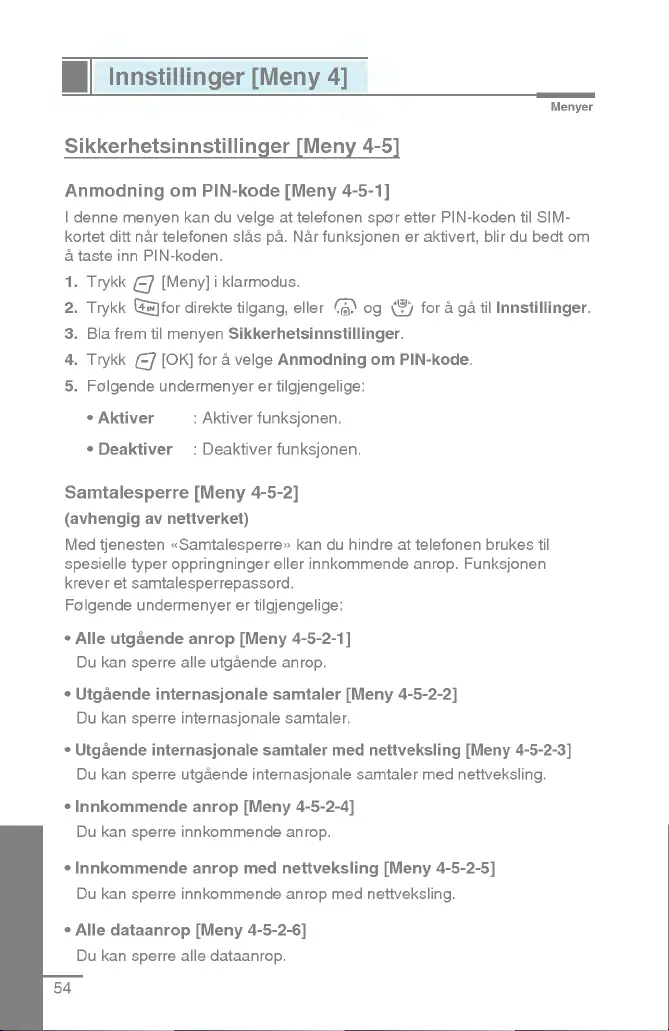 Innstillinger [Meny 4]

Menyer

Sikkerhetsinnstillinger [Meny 4-5]

Anmodning om PIN-kode [Meny 4-5-1]

I denne menyen kan du velge at telefonen spør etter PIN-koden til SIM-kortet ditt når telefonen slås på. Når funksjonen er aktivert, blir du bedt om å taste inn PIN-koden.

1. Trykk [Meny] i klarmodus.
2. Trykk for direkte tilgang, eller og for å gå til Innstillinger.
3. Bla frem til menyen Sikkerhetsinnstillinger.
4. Trykk [OK] for å velge Anmodning om PIN-kode.
5. Følgende undermenyer er tilgjengelige:

• Aktiver : Aktiver funksjonen.

• Deaktiver : Deaktiver funksjonen.

Samtalesperre [Meny 4-5-2]
(avhengig av nettverket)

Med tjenesten «Samtalesperre» kan du hindre at telefonen brukes til spesielle typer oppringninger eller innkommende anrop. Funksjonen krever et samtalesperrepassord.
Følgende undermenyer er tilgjengelige:

• Alle utgående anrop [Meny 4-5-2-1]
Du kan sperre alle utgående anrop.

• Utgående internasjonale samtaler [Meny 4-5-2-2]
Du kan sperre internasjonale samtaler.

• Utgående internasjonale samtaler med nettveksling [Meny 4-5-2-3]
Du kan sperre utgående internasjonale samtaler med nettveksling.

• Innkommende anrop [Meny 4-5-2-4]
Du kan sperre innkommende anrop.

• Innkommende anrop med nettveksling [Meny 4-5-2-5]
Du kan sperre innkommende anrop med nettveksling.

• Alle dataanrop [Meny 4-5-2-6]
Du kan sperre alle dataanrop.

54